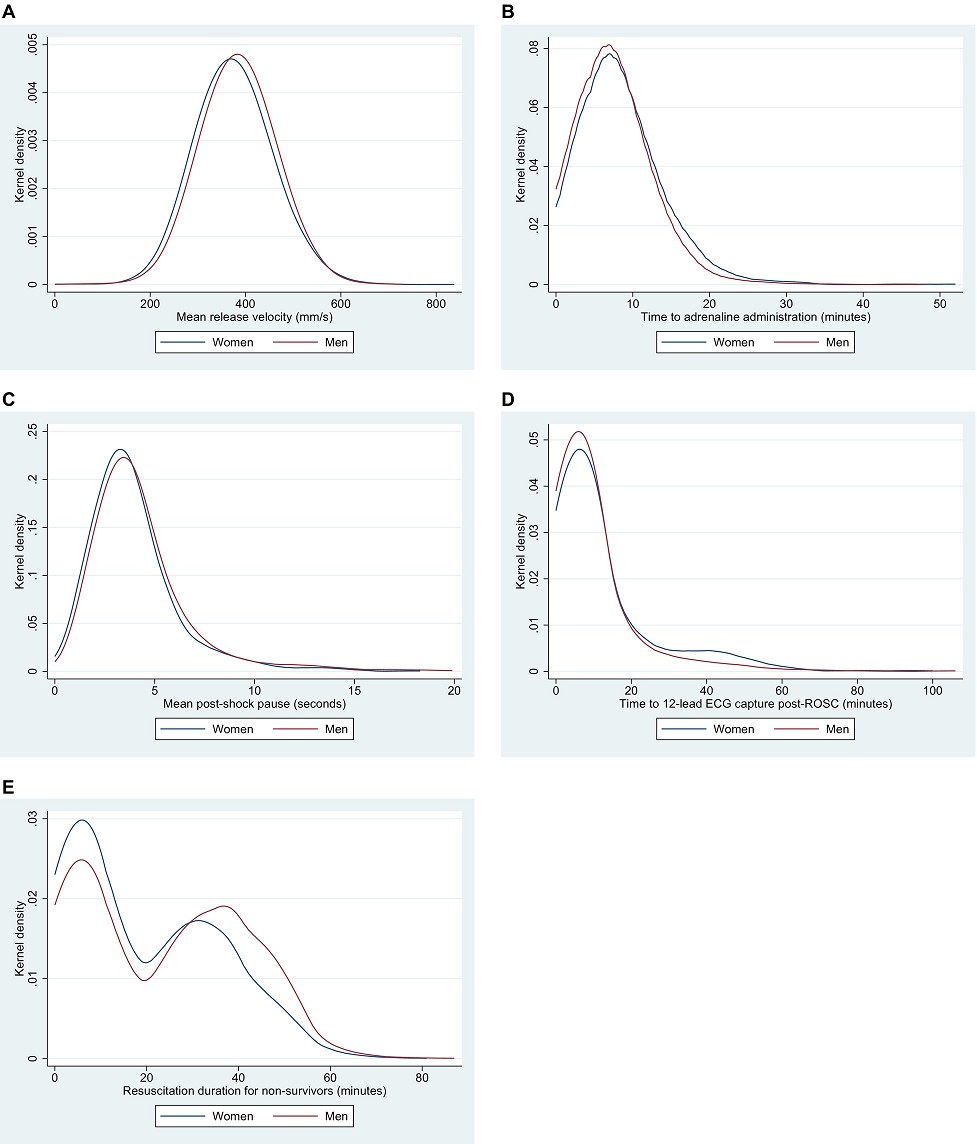 A

Kernel density

.005
.004
.003
.002
.001
0

0 200 400 600 800

Mean release velocity (mm/s)

Women Men

B

Kernel density

.08
.06
.04
.02
0

0 10 20 30 40 50

Time to adrenaline administration (minutes)

Women Men

C

Kernel density

.25
.2
.15
.1
.05
0

0 5 10 15 20

Mean post-shock pause (seconds)

Women Men

D

Kernel density

.05
.04
.03
.02
.01
0

0 20 40 60 80 100

Time to 12-lead ECG capture post-ROSC (minutes)

Women Men

E

Kernel density

.03
.02
.01
0

0 20 40 60 80

Resuscitation duration for non-survivors (minutes)

Women Men